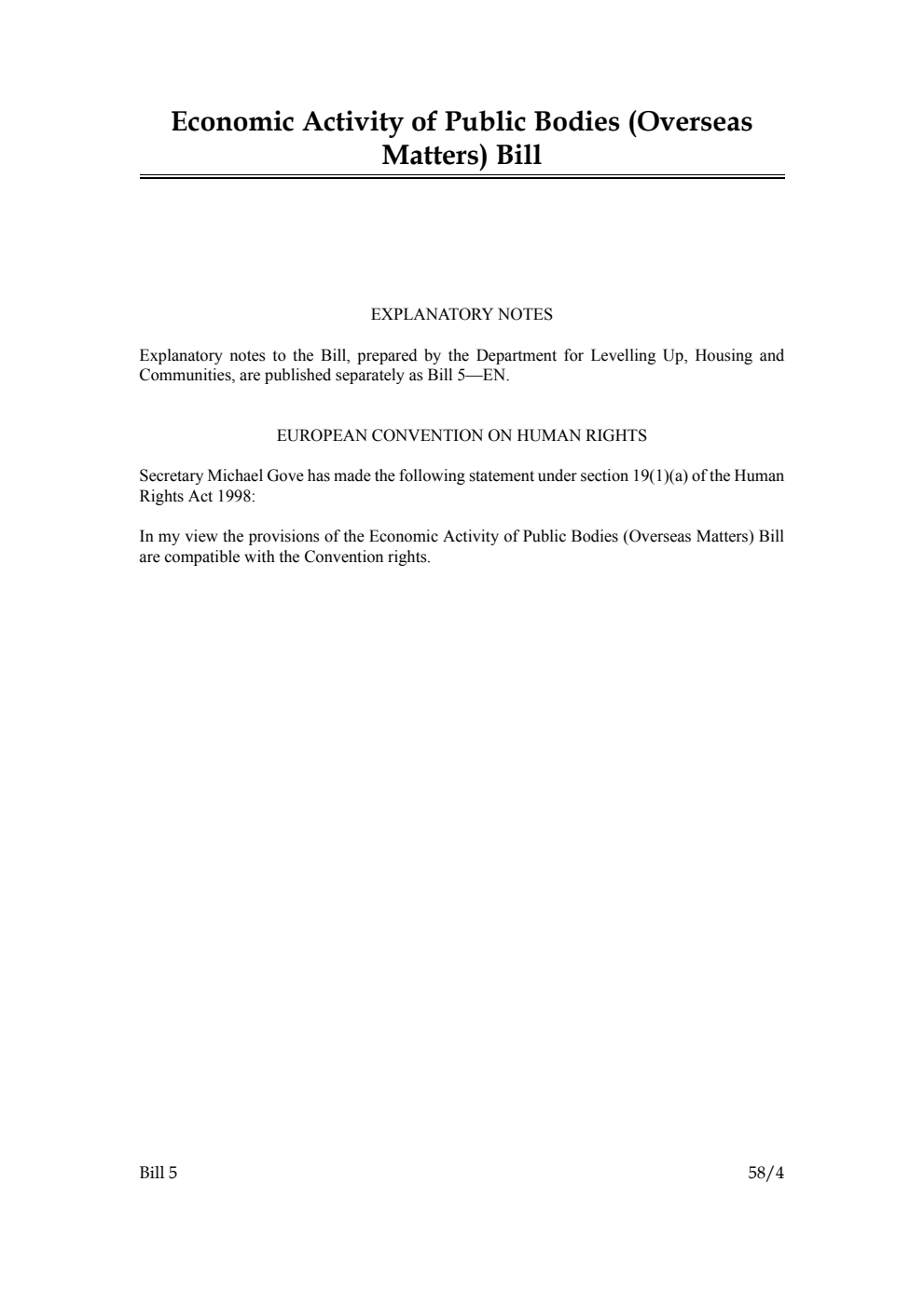 Economic Activity of Public Bodies (Overseas Matters) Bill

EXPLANATORY NOTES

Explanatory notes to the Bill, prepared by the Department for Levelling Up, Housing and Communities, are published separately as Bill 5—EN.

EUROPEAN CONVENTION ON HUMAN RIGHTS

Secretary Michael Gove has made the following statement under section 19(1)(a) of the Human Rights Act 1998:

In my view the provisions of the Economic Activity of Public Bodies (Overseas Matters) Bill are compatible with the Convention rights.

Bill 5

58/4